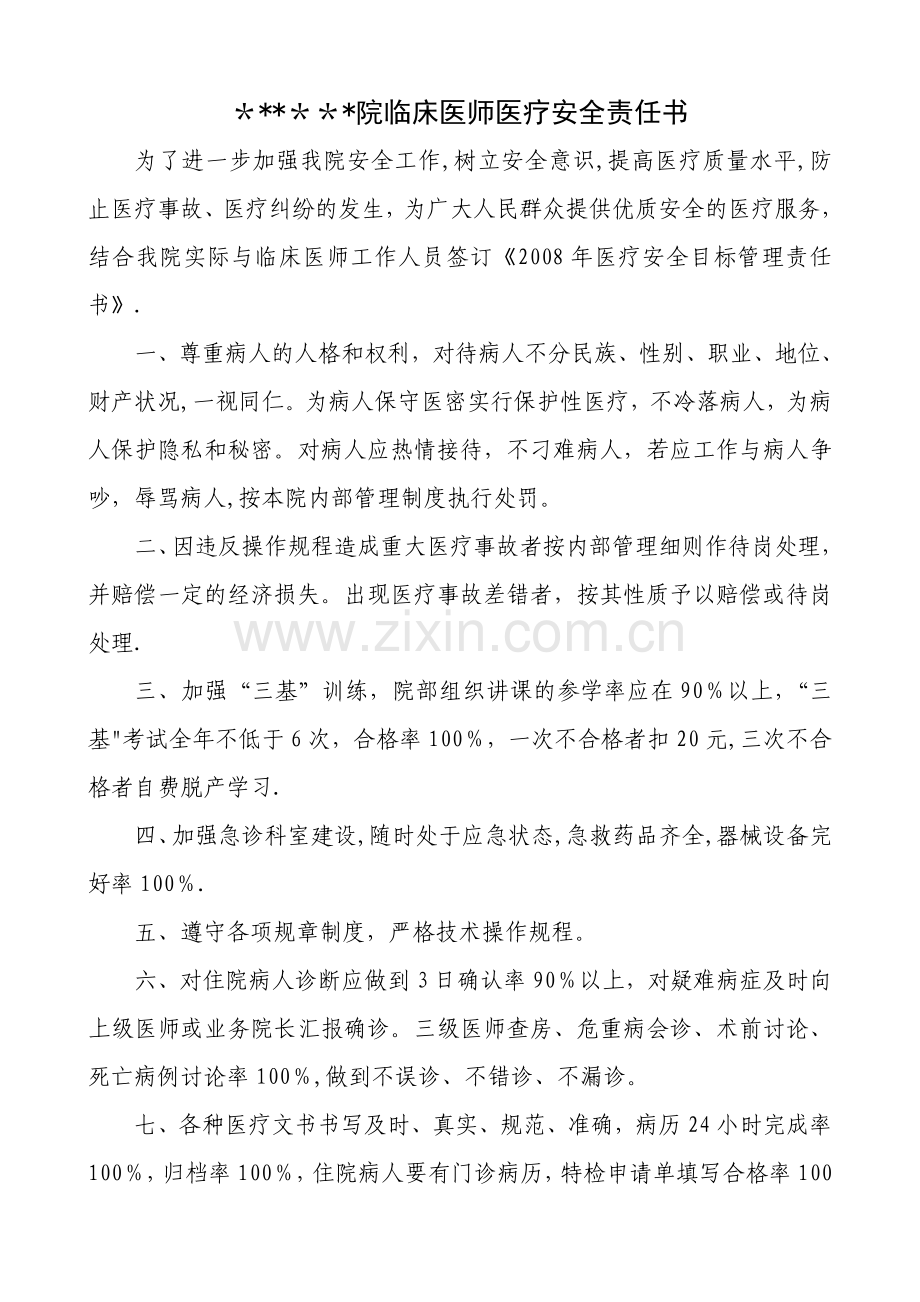 ＊**＊＊*院临床医师医疗安全责任书

为了进一步加强我院安全工作,树立安全意识,提高医疗质量水平,防止医疗事故、医疗纠纷的发生，为广大人民群众提供优质安全的医疗服务，结合我院实际与临床医师工作人员签订《2008年医疗安全目标管理责任书》.

一、尊重病人的人格和权利，对待病人不分民族、性别、职业、地位、财产状况,一视同仁。为病人保守医密实行保护性医疗，不冷落病人，为病人保护隐私和秘密。对病人应热情接待，不刁难病人，若应工作与病人争吵，辱骂病人,按本院内部管理制度执行处罚。

二、因违反操作规程造成重大医疗事故者按内部管理细则作待岗处理,并赔偿一定的经济损失。出现医疗事故差错者，按其性质予以赔偿或待岗处理.

三、加强“三基”训练，院部组织讲课的参学率应在90%以上，“三基"考试全年不低于6次，合格率100%，一次不合格者扣20元,三次不合格者自费脱产学习.

四、加强急诊科室建设,随时处于应急状态,急救药品齐全,器械设备完好率100%.

五、遵守各项规章制度，严格技术操作规程。

六、对住院病人诊断应做到3日确认率90%以上，对疑难病症及时向上级医师或业务院长汇报确诊。三级医师查房、危重病会诊、术前讨论、死亡病例讨论率100%,做到不误诊、不错诊、不漏诊。

七、各种医疗文书书写及时、真实、规范、准确，病历24小时完成率100%，归档率100%，住院病人要有门诊病历，特检申请单填写合格率100

www.zixin.com.cn